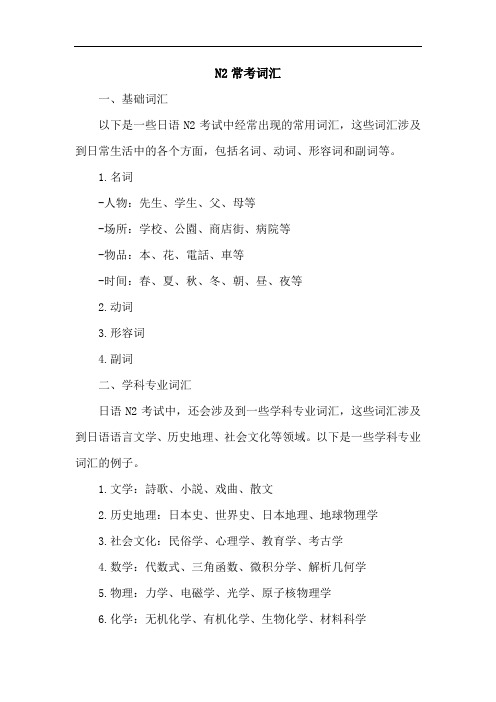 N2 常考词汇

一、基础词汇

以下是一些日语 N2 考试中经常出现的常用词汇，这些词汇涉及到日常生活中的各个方面，包括名词、动词、形容词和副词等。

1. 名词

-人物：先生、学生、父、母等

-场所：学校、公園、商店街、病院等

-物品：本、花、電話、車等

-时间：春、夏、秋、冬、朝、昼、夜等

2. 动词

3. 形容词

4. 副词

二、学科专业词汇

日语 N2 考试中，还会涉及到一些学科专业词汇，这些词汇涉及到日语语言文学、历史地理、社会文化等领域。以下是一些学科专业词汇的例子。

1. 文学：詩歌、小説、戏曲、散文

2. 历史地理：日本史、世界史、日本地理、地球物理学

3. 社会文化：民俗学、心理学、教育学、考古学

4. 数学：代数式、三角函数、微积分学、解析几何学

5. 物理：力学、电磁学、光学、原子核物理学

6. 化学：无机化学、有机化学、生物化学、材料科学